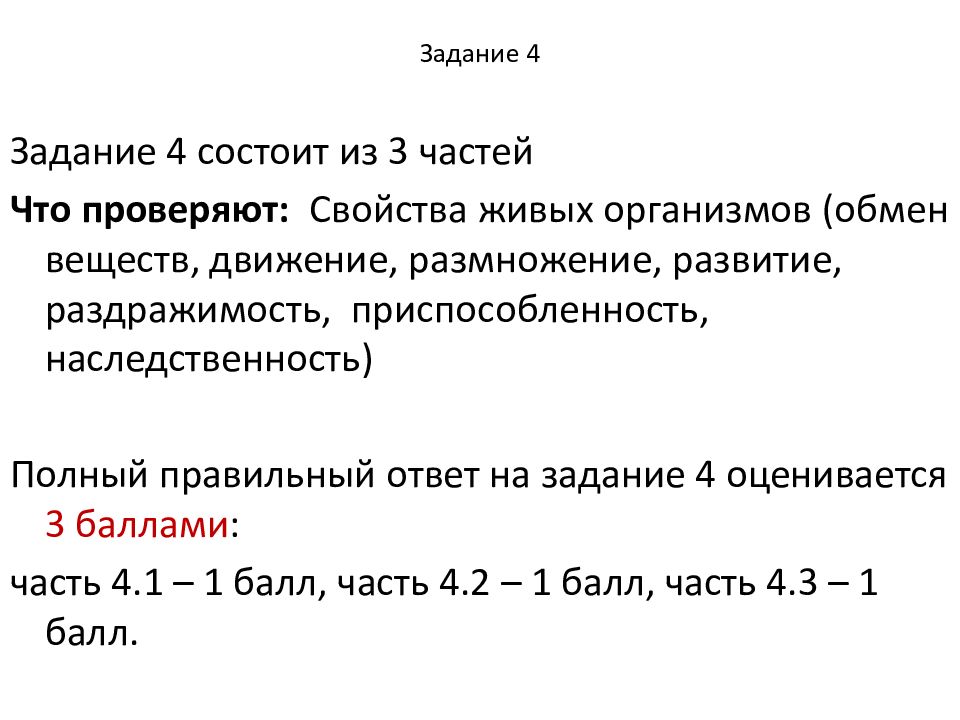 Задание 4

Задание 4 состоит из 3 частей

Что проверяют: Свойства живых организмов (обмен веществ, движение, размножение, развитие, раздражимость, приспособленность, наследственность)

Полный правильный ответ на задание 4 оценивается 3 баллами:

часть 4.1 – 1 балл, часть 4.2 – 1 балл, часть 4.3 – 1 балл.